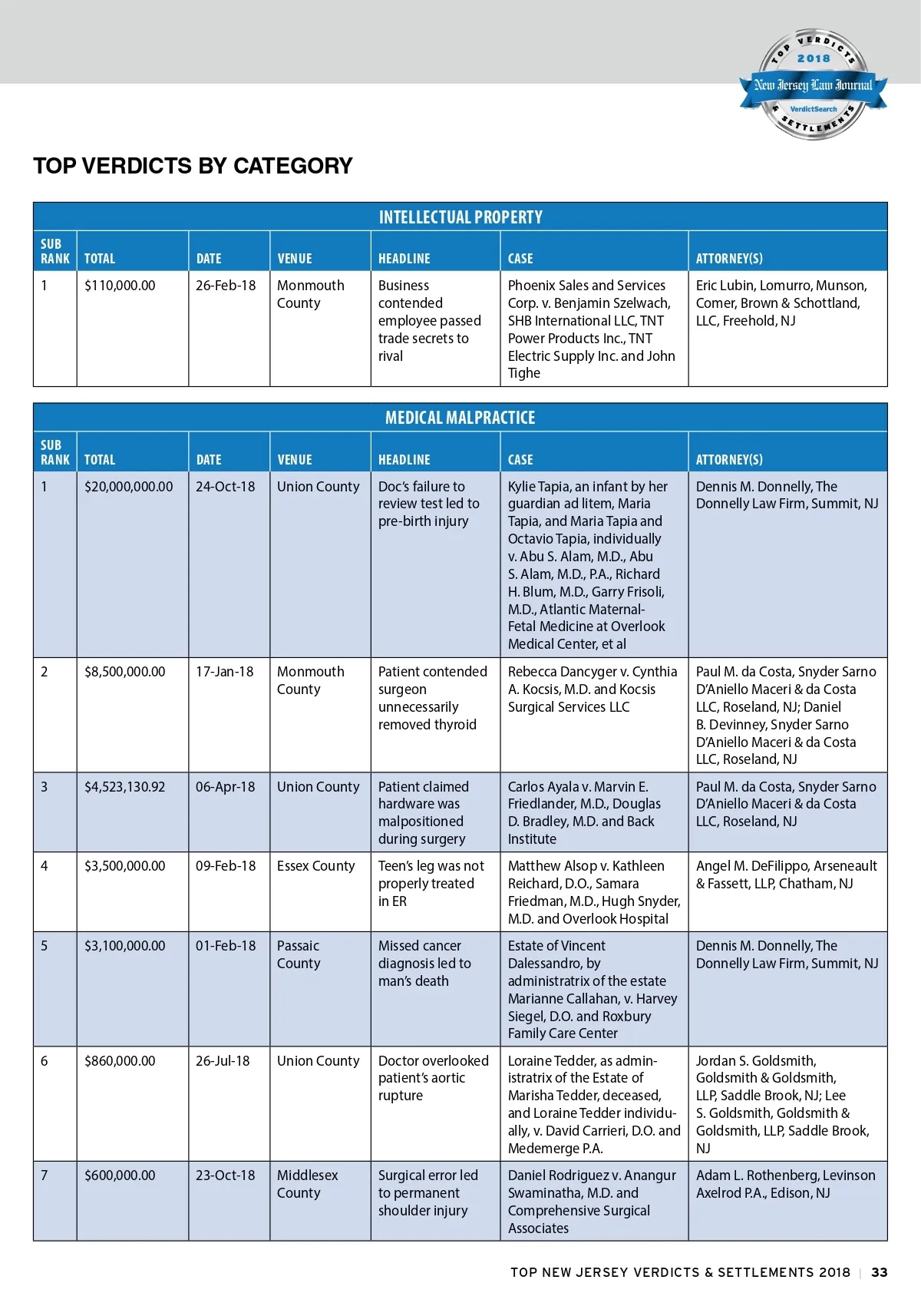 TOP VERDICTS 2018 New Jersey Law Journal VerdictSearch & SETTLEMENTS

TOP VERDICTS BY CATEGORY

INTELLECTUAL PROPERTY

| SUB RANK | TOTAL | DATE | VENUE | HEADLINE | CASE | ATTORNEY(S) |
|---|---|---|---|---|---|---|
| 1 | \$110,000.00 | 26-Feb-18 | Monmouth County | Business contended employee passed trade secrets to rival | Phoenix Sales and Services Corp. v. Benjamin Szelwach, SHB International LLC, TNT Power Products Inc., TNT Electric Supply Inc. and John Tighe | Eric Lubin, Lomurro, Munson, Comer, Brown & Schottland, LLC, Freehold, NJ |

MEDICAL MALPRACTICE

| SUB RANK | TOTAL | DATE | VENUE | HEADLINE | CASE | ATTORNEY(S) |
|---|---|---|---|---|---|---|
| 1 | \$20,000,000.00 | 24-Oct-18 | Union County | Doc's failure to review test led to pre-birth injury | Kylie Tapia, an infant by her guardian ad litem, Maria Tapia, and Maria Tapia and Octavio Tapia, individually v. Abu S. Alam, M.D., Abu S. Alam, M.D., P.A., Richard H. Blum, M.D., Garry Frisoli, M.D., Atlantic Maternal-Fetal Medicine at Overlook Medical Center, et al | Dennis M. Donnelly, The Donnelly Law Firm, Summit, NJ |
| 2 | \$8,500,000.00 | 17-Jan-18 | Monmouth County | Patient contended surgeon unnecessarily removed thyroid | Rebecca Dancyger v. Cynthia A. Kocsis, M.D. and Kocsis Surgical Services LLC | Paul M. da Costa, Snyder Sarno D'Aniello Maceri & da Costa LLC, Roseland, NJ; Daniel B. Devinney, Snyder Sarno D'Aniello Maceri & da Costa LLC, Roseland, NJ |
| 3 | \$4,523,130.92 | 06-Apr-18 | Union County | Patient claimed hardware was malpositioned during surgery | Carlos Ayala v. Marvin E. Friedlander, M.D., Douglas D. Bradley, M.D. and Back Institute | Paul M. da Costa, Snyder Sarno D'Aniello Maceri & da Costa LLC, Roseland, NJ |
| 4 | \$3,500,000.00 | 09-Feb-18 | Essex County | Teen's leg was not properly treated in ER | Matthew Alsop v. Kathleen Reichard, D.O., Samara Friedman, M.D., Hugh Snyder, M.D. and Overlook Hospital | Angel M. DeFilippo, Arseneault & Fassett, LLP, Chatham, NJ |
| 5 | \$3,100,000.00 | 01-Feb-18 | Passaic County | Missed cancer diagnosis led to man's death | Estate of Vincent Dalessandro, by administratrix of the estate Marianne Callahan, v. Harvey Siegel, D.O. and Roxbury Family Care Center | Dennis M. Donnelly, The Donnelly Law Firm, Summit, NJ |
| 6 | \$860,000.00 | 26-Jul-18 | Union County | Doctor overlooked patient's aortic rupture | Loraine Tedder, as administratrix of the Estate of Marisha Tedder, deceased, and Loraine Tedder individually, v. David Carrieri, D.O. and Medemerge P.A. | Jordan S. Goldsmith, Goldsmith & Goldsmith, LLP, Saddle Brook, NJ; Lee S. Goldsmith, Goldsmith & Goldsmith, LLP, Saddle Brook, NJ |
| 7 | \$600,000.00 | 23-Oct-18 | Middlesex County | Surgical error led to permanent shoulder injury | Daniel Rodriguez v. Anangur Swaminatha, M.D. and Comprehensive Surgical Associates | Adam L. Rothenberg, Levinson Axelrod P.A., Edison, NJ |

TOP NEW JERSEY VERDICTS & SETTLEMENTS 2018 | 33